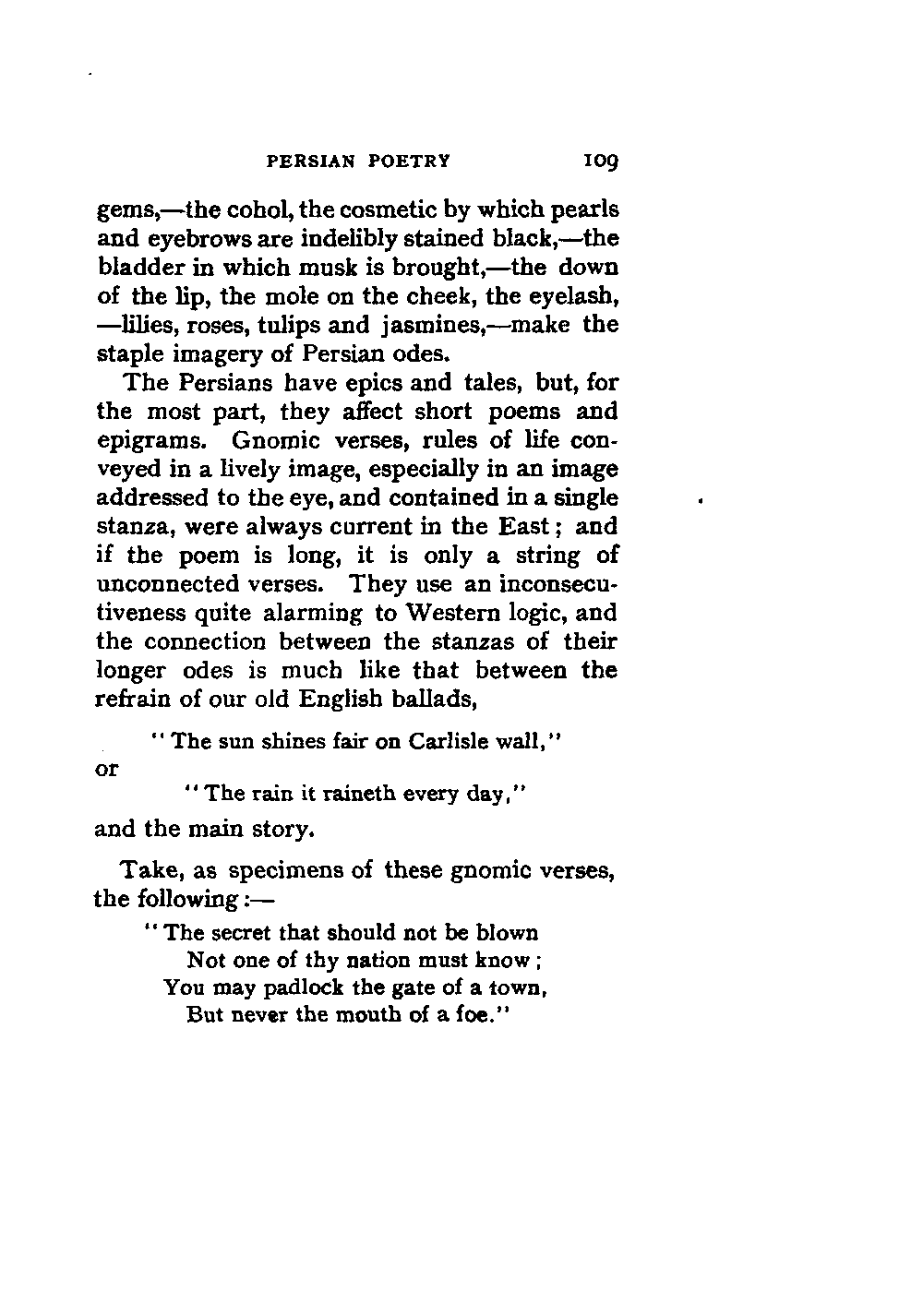 PERSIAN POETRY 109

gems,—the cohol, the cosmetic by which pearls and eyebrows are indelibly stained black,—the bladder in which musk is brought,—the down of the lip, the mole on the cheek, the eyelash, —lilies, roses, tulips and jasmines,—make the staple imagery of Persian odes.

The Persians have epics and tales, but, for the most part, they affect short poems and epigrams. Gnomic verses, rules of life conveyed in a lively image, especially in an image addressed to the eye, and contained in a single stanza, were always current in the East; and if the poem is long, it is only a string of unconnected verses. They use an inconsecutiveness quite alarming to Western logic, and the connection between the stanzas of their longer odes is much like that between the refrain of our old English ballads,

"The sun shines fair on Carlisle wall,"

or

"The rain it raineth every day,"

and the main story.

Take, as specimens of these gnomic verses, the following:—

"The secret that should not be blown
Not one of thy nation must know;
You may padlock the gate of a town,
But never the mouth of a foe."